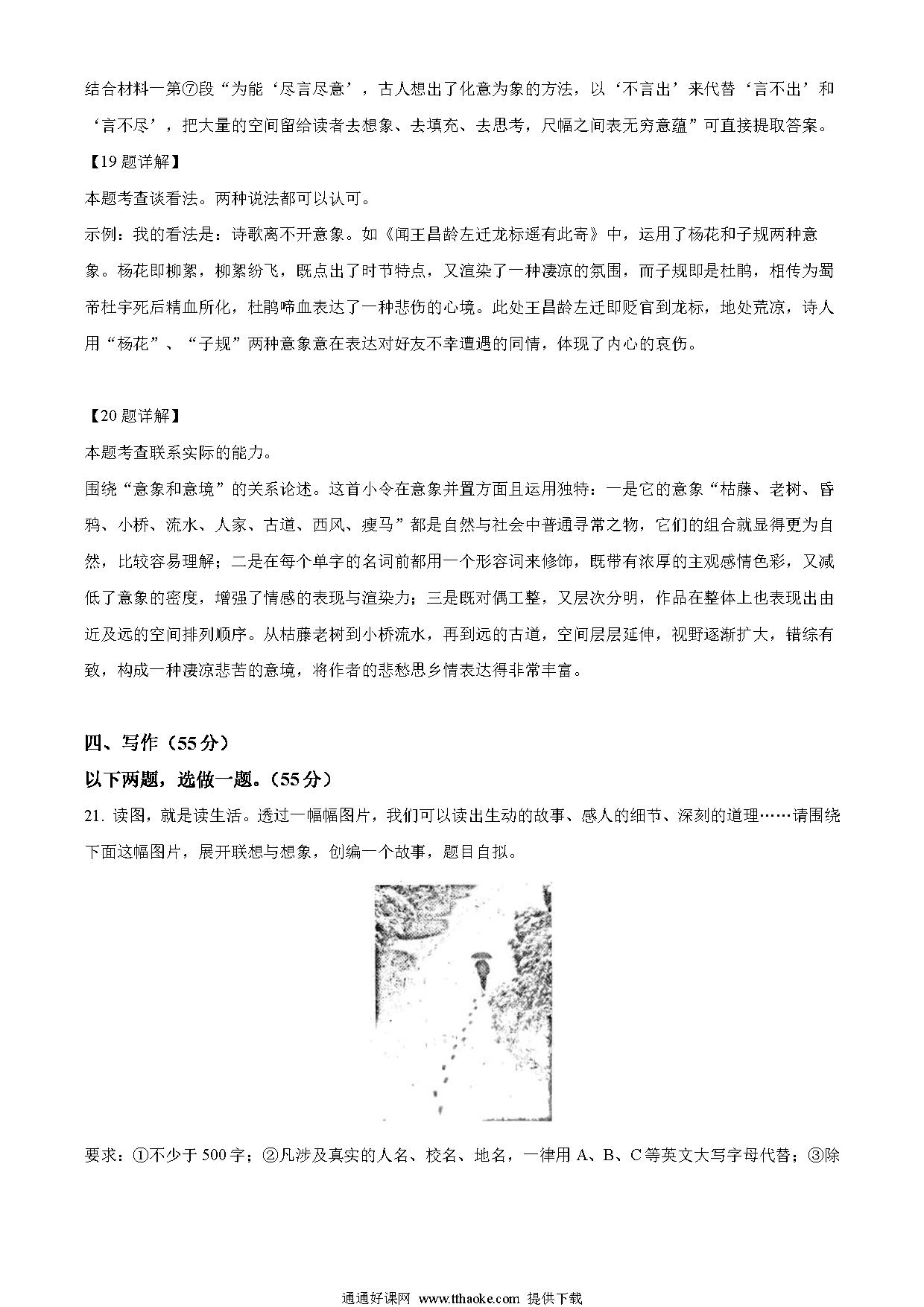 结合材料一第⑦段“为能‘尽言尽意’，古人想出了化意为象的方法，以‘不言出’来代替‘言不出’和‘言不尽’，把大量的空间留给读者去想象、去填充、去思考，尺幅之间表无穷意蕴”可直接提取答案。

【19题详解】

本题考查谈看法。两种说法都可以认可。

示例：我的看法是：诗歌离不开意象。如《闻王昌龄左迁龙标遥有此寄》中，运用了杨花和子规两种意象。杨花即柳絮，柳絮纷飞，既点出了时节特点，又渲染了一种凄凉的氛围，而子规即是杜鹃，相传为蜀帝杜宇死后精血所化，杜鹃啼血表达了一种悲伤的心境。此处王昌龄左迁即贬官到龙标，地处荒凉，诗人用“杨花”、“子规”两种意象意在表达对好友不幸遭遇的同情，体现了内心的哀伤。

【20题详解】

本题考查联系实际的能力。

围绕“意象和意境”的关系论述。这首小令在意象并置方面且运用独特：一是它的意象“枯藤、老树、昏鸦、小桥、流水、人家、古道、西风、瘦马”都是自然与社会中普通寻常之物，它们的组合就显得更为自然，比较容易理解；二是在每个单字的名词前都用一个形容词来修饰，既带有浓厚的主观感情色彩，又减低了意象的密度，增强了情感的表现与渲染力；三是既对偶工整，又层次分明，作品在整体上也表现出由近及远的空间排列顺序。从枯藤老树到小桥流水，再到远的古道，空间层层延伸，视野逐渐扩大，错综有致，构成一种凄凉悲苦的意境，将作者的悲愁思乡情表达得非常丰富。

四、写作（55分）

以下两题，选做一题。（55分）

21. 读图，就是读生活。透过一幅幅图片，我们可以读出生动的故事、感人的细节、深刻的道理……请围绕下面这幅图片，展开联想与想象，创编一个故事，题目自拟。

要求：①不少于500字；②凡涉及真实的人名、校名、地名，一律用A、B、C等英文大写字母代替；③除

通通好课网 www.tthaoke.com 提供下载